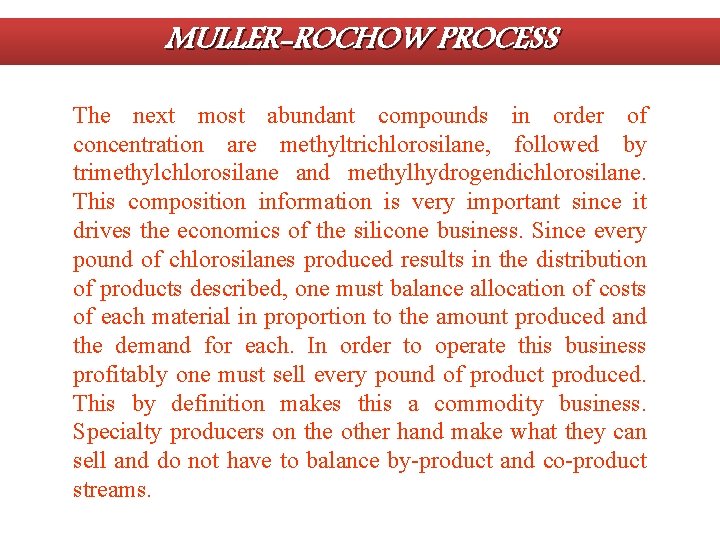 MULLER-ROCHOW PROCESS

The next most abundant compounds in order of concentration are methyltrichlorosilane, followed by trimethylchlorosilane and methylhydrogendichlorosilane. This composition information is very important since it drives the economics of the silicone business. Since every pound of chlorosilanes produced results in the distribution of products described, one must balance allocation of costs of each material in proportion to the amount produced and the demand for each. In order to operate this business profitably one must sell every pound of product produced. This by definition makes this a commodity business. Specialty producers on the other hand make what they can sell and do not have to balance by-product and co-product streams.